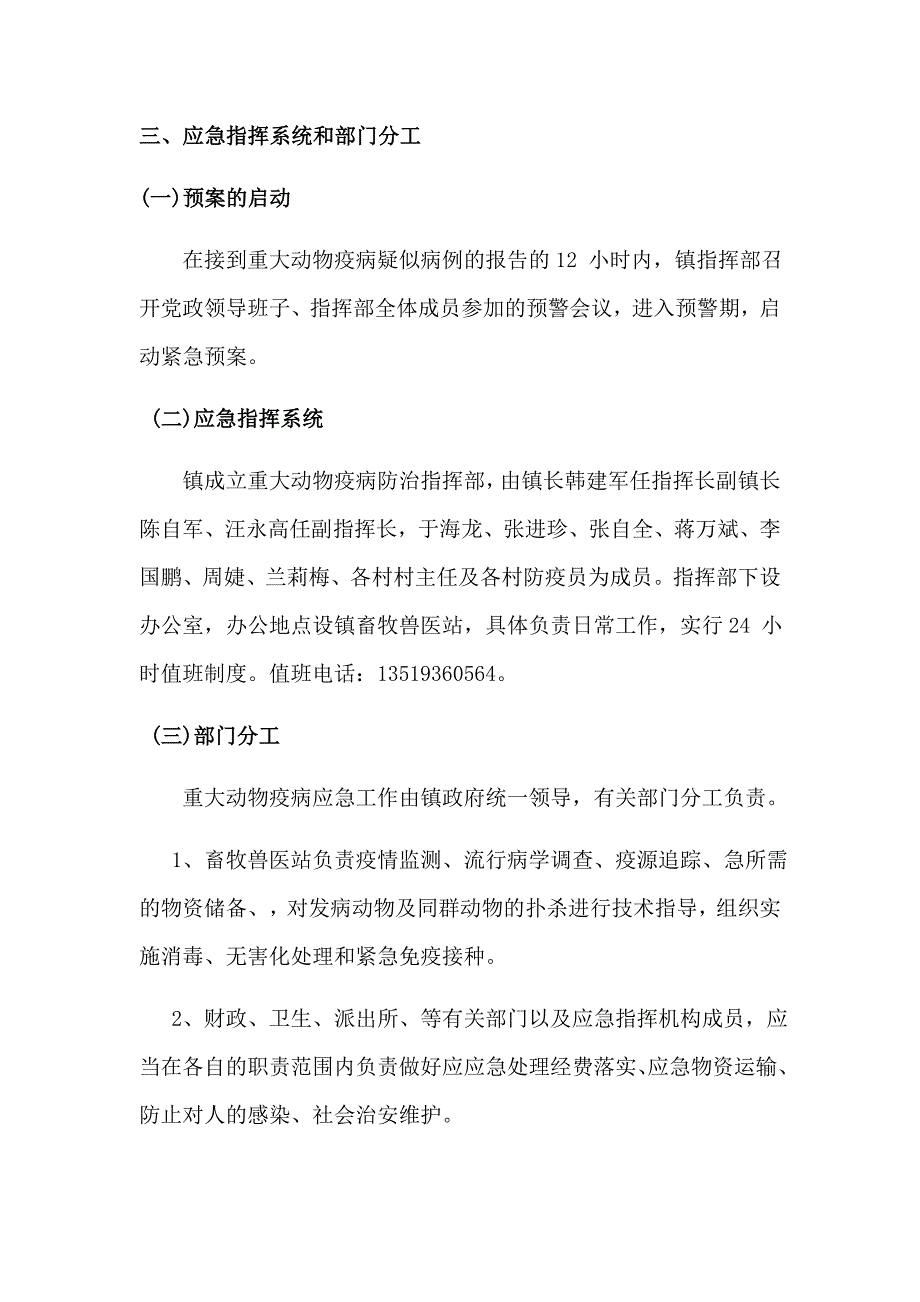 三、应急指挥系统和部门分工

(一)预案的启动

在接到重大动物疫病疑似病例的报告的 12 小时内，镇指挥部召开党政领导班子、指挥部全体成员参加的预警会议，进入预警期，启动紧急预案。

(二)应急指挥系统

镇成立重大动物疫病防治指挥部，由镇长韩建军任指挥长副镇长陈自军、汪永高任副指挥长，于海龙、张进珍、张自全、蒋万斌、李国鹏、周婕、兰莉梅、各村村主任及各村防疫员为成员。指挥部下设办公室，办公地点设镇畜牧兽医站，具体负责日常工作，实行 24 小时值班制度。值班电话：13519360564。

(三)部门分工

重大动物疫病应急工作由镇政府统一领导，有关部门分工负责。

1、畜牧兽医站负责疫情监测、流行病学调查、疫源追踪、急所需的物资储备、，对发病动物及同群动物的扑杀进行技术指导，组织实施消毒、无害化处理和紧急免疫接种。

2、财政、卫生、派出所、等有关部门以及应急指挥机构成员，应当在各自的职责范围内负责做好应应急处理经费落实、应急物资运输、防止对人的感染、社会治安维护。